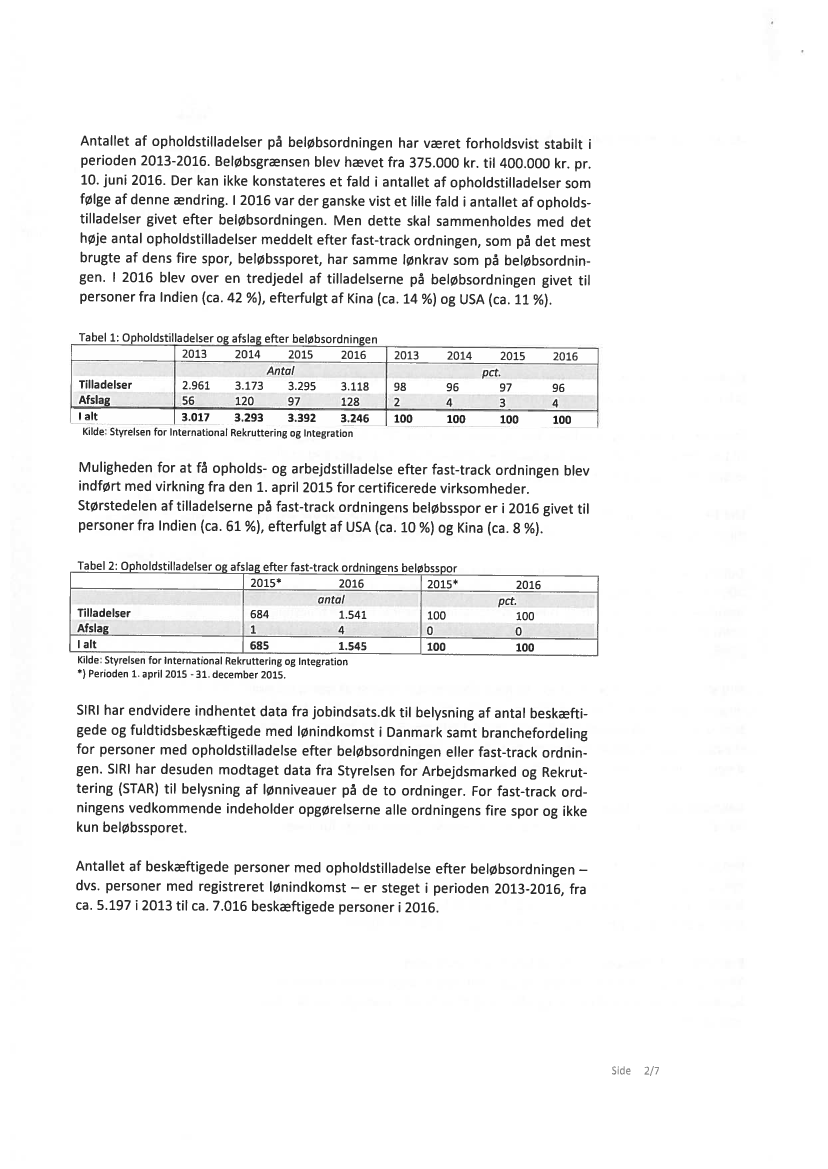 Antallet af opholdstilladelser på beløbsordningen har været forholdsvist stabilt i perioden 2013-2016. Beløbsgrænsen blev hævet fra 375.000 kr. til 400.000 kr. pr. 10. juni 2016. Der kan ikke konstateres et fald i antallet af opholdstilladelser som følge af denne ændring. I 2016 var der ganske vist et lille fald i antallet af opholdstilladelser givet efter beløbsordningen. Men dette skal sammenholdes med det høje antal opholdstilladelser meddelt efter fast-track ordningen, som på det mest brugte af dens fire spor, beløbssporet, har samme lønkrav som på beløbsordningen. I 2016 blev over en tredjedel af tilladelserne på beløbsordningen givet til personer fra Indien (ca. 42 %), efterfulgt af Kina (ca. 14 %) og USA (ca. 11 %).

Tabel 1: Opholdstilladelser og afslag efter beløbsordningen

| | 2013 | 2014 | 2015 | 2016 | 2013 | 2014 | 2015 | 2016 |
|---|---|---|---|---|---|---|---|---|
| | Antal | | | | pct. | | | |
| Tilladelser | 2.961 | 3.173 | 3.295 | 3.118 | 98 | 96 | 97 | 96 |
| Afslag | 56 | 120 | 97 | 128 | 2 | 4 | 3 | 4 |
| I alt | 3.017 | 3.293 | 3.392 | 3.246 | 100 | 100 | 100 | 100 |

Kilde: Styrelsen for International Rekruttering og Integration

Muligheden for at få opholds- og arbejdstilladelse efter fast-track ordningen blev indført med virkning fra den 1. april 2015 for certificerede virksomheder. Størstedelen af tilladelserne på fast-track ordningens beløbsspor er i 2016 givet til personer fra Indien (ca. 61 %), efterfulgt af USA (ca. 10 %) og Kina (ca. 8 %).

Tabel 2: Opholdstilladelser og afslag efter fast-track ordningens beløbsspor

| | 2015* | 2016 | 2015* | 2016 |
|---|---|---|---|---|
| | antal | | pct. | |
| Tilladelser | 684 | 1.541 | 100 | 100 |
| Afslag | 1 | 4 | 0 | 0 |
| I alt | 685 | 1.545 | 100 | 100 |

Kilde: Styrelsen for International Rekruttering og Integration
*) Perioden 1. april 2015 - 31. december 2015.

SIRI har endvidere indhentet data fra jobindsats.dk til belysning af antal beskæftigede og fuldtidsbeskæftigede med lønindkomst i Danmark samt branchefordeling for personer med opholdstilladelse efter beløbsordningen eller fast-track ordningen. SIRI har desuden modtaget data fra Styrelsen for Arbejdsmarked og Rekruttering (STAR) til belysning af lønniveauer på de to ordninger. For fast-track ordningens vedkommende indeholder opgørelserne alle ordningens fire spor og ikke kun beløbssporet.

Antallet af beskæftigede personer med opholdstilladelse efter beløbsordningen – dvs. personer med registreret lønindkomst – er steget i perioden 2013-2016, fra ca. 5.197 i 2013 til ca. 7.016 beskæftigede personer i 2016.

Side 2/7